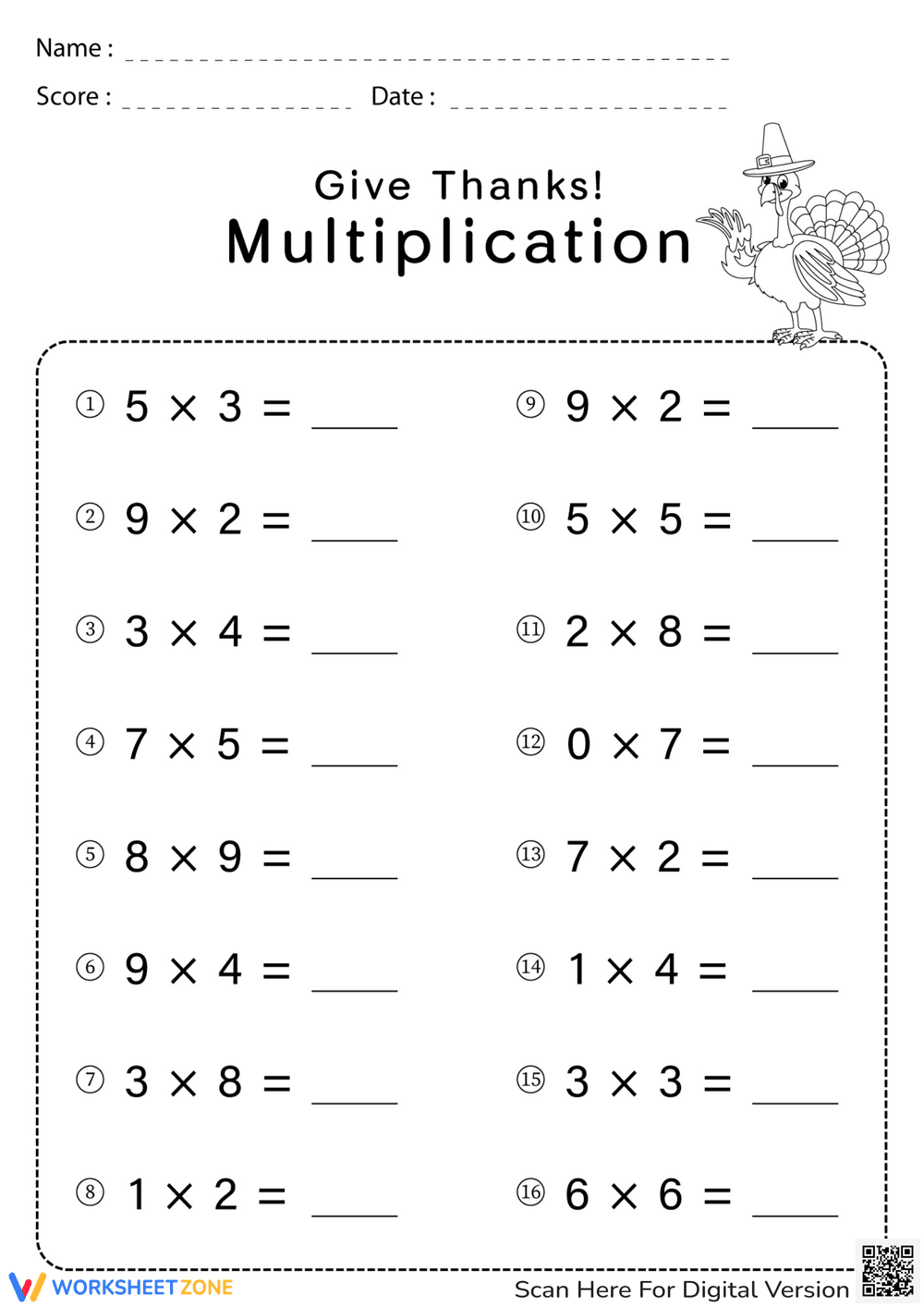 Name : ____

Score : ____ Date : ____

Give Thanks!

Multiplication

① $5 \times 3 =$ ____

② $9 \times 2 =$ ____

③ $3 \times 4 =$ ____

④ $7 \times 5 =$ ____

⑤ $8 \times 9 =$ ____

⑥ $9 \times 4 =$ ____

⑦ $3 \times 8 =$ ____

⑧ $1 \times 2 =$ ____

⑨ $9 \times 2 =$ ____

⑩ $5 \times 5 =$ ____

⑪ $2 \times 8 =$ ____

⑫ $0 \times 7 =$ ____

⑬ $7 \times 2 =$ ____

⑭ $1 \times 4 =$ ____

⑮ $3 \times 3 =$ ____

⑯ $6 \times 6 =$ ____

WORKSHEETZONE

Scan Here For Digital Version